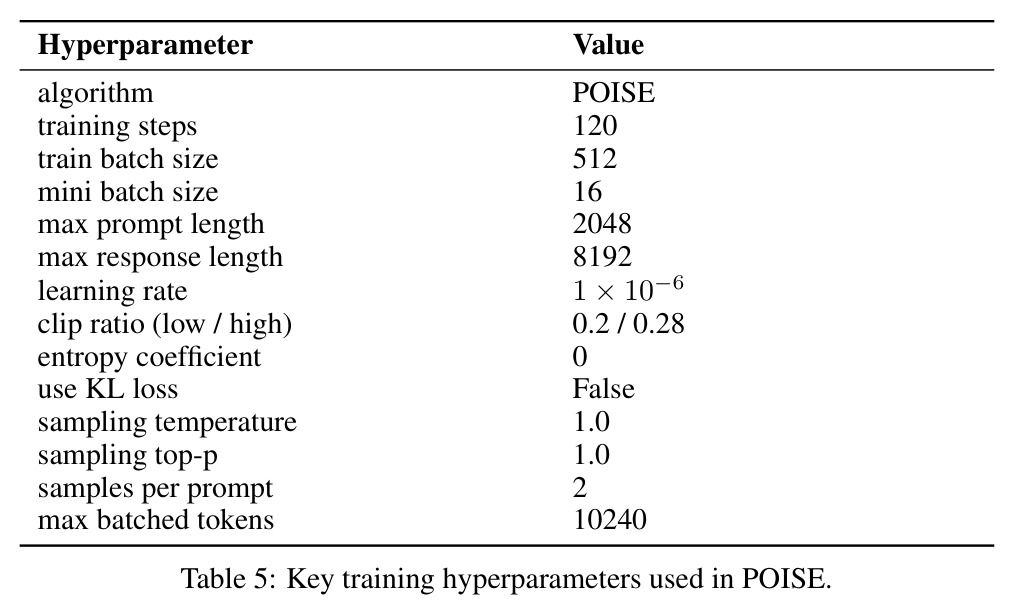 | Hyperparameter | Value |
|---|---|
| algorithm | POISE |
| training steps | 120 |
| train batch size | 512 |
| mini batch size | 16 |
| max prompt length | 2048 |
| max response length | 8192 |
| learning rate | $1 \times 10^{-6}$ |
| clip ratio (low / high) | 0.2 / 0.28 |
| entropy coefficient | 0 |
| use KL loss | False |
| sampling temperature | 1.0 |
| sampling top-p | 1.0 |
| samples per prompt | 2 |
| max batched tokens | 10240 |

Table 5: Key training hyperparameters used in POISE.